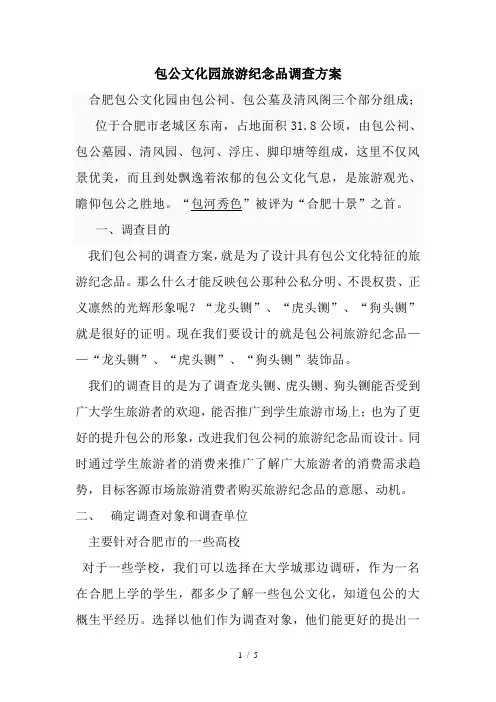 包公文化园旅游纪念品调查方案

合肥包公文化园由包公祠、包公墓及清风阁三个部分组成；

位于合肥市老城区东南，占地面积 31.8 公顷，由包公祠、包公墓园、清风园、包河、浮庄、脚印塘等组成，这里不仅风景优美，而且到处飘逸着浓郁的包公文化气息，是旅游观光、瞻仰包公之胜地。“包河秀色”被评为“合肥十景”之首。

一、调查目的

我们包公祠的调查方案，就是为了设计具有包公文化特征的旅游纪念品。那么什么才能反映包公那种公私分明、不畏权贵、正义凛然的光辉形象呢？“龙头铡”、“虎头铡”、“狗头铡”就是很好的证明。现在我们要设计的就是包公祠旅游纪念品——“龙头铡”、“虎头铡”、“狗头铡”装饰品。

我们的调查目的是为了调查龙头铡、虎头铡、狗头铡能否受到广大学生旅游者的欢迎，能否推广到学生旅游市场上；也为了更好的提升包公的形象，改进我们包公祠的旅游纪念品而设计。同时通过学生旅游者的消费来推广了解广大旅游者的消费需求趋势，目标客源市场旅游消费者购买旅游纪念品的意愿、动机。

二、 确定调查对象和调查单位

主要针对合肥市的一些高校

对于一些学校，我们可以选择在大学城那边调研，作为一名在合肥上学的学生，都多少了解一些包公文化，知道包公的大概生平经历。选择以他们作为调查对象，他们能更好的提出一

1 / 5